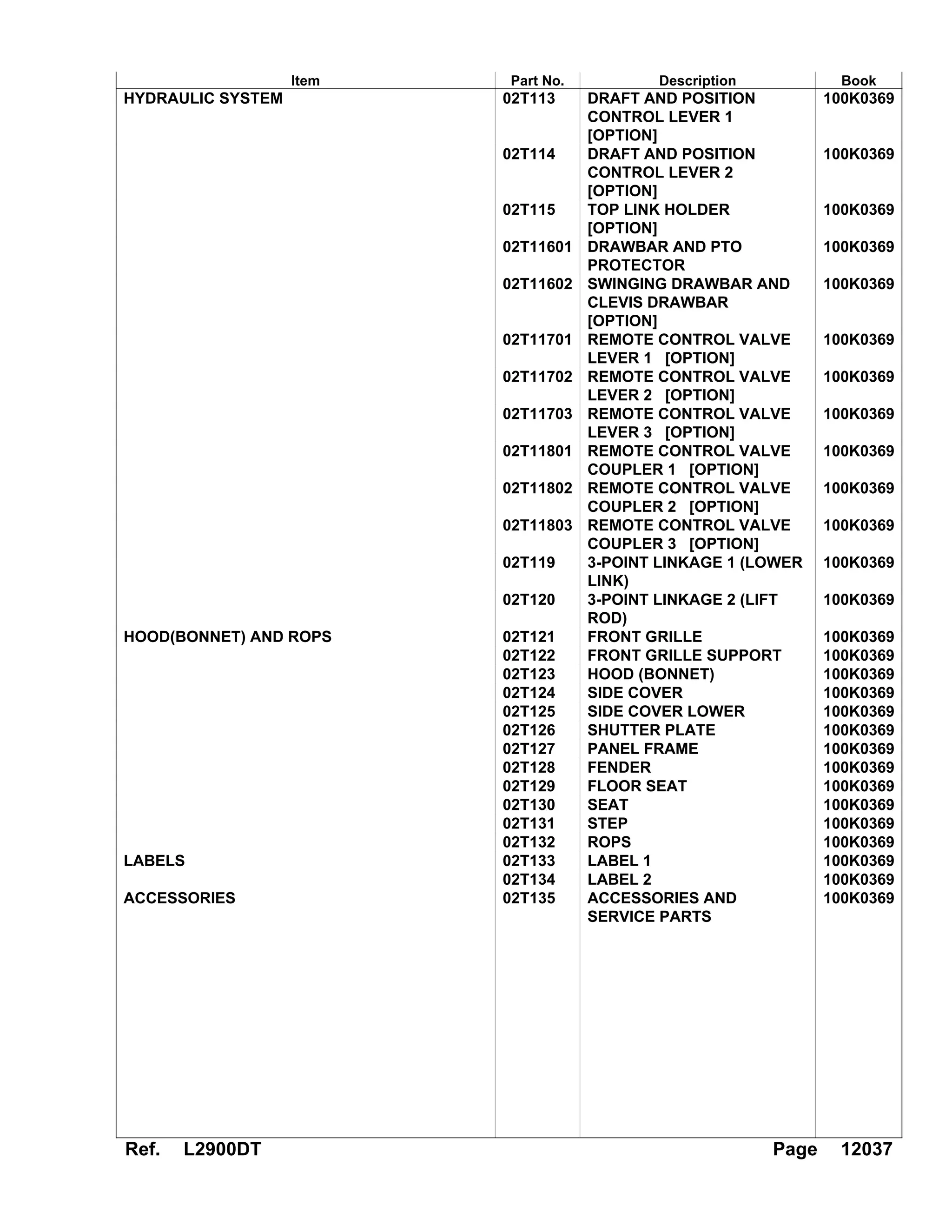 | Item | Part No. | Description | Book |
|---|---|---|---|
| HYDRAULIC SYSTEM | 02T113 | DRAFT AND POSITION CONTROL LEVER 1 [OPTION] | 100K0369 |
| | 02T114 | DRAFT AND POSITION CONTROL LEVER 2 [OPTION] | 100K0369 |
| | 02T115 | TOP LINK HOLDER [OPTION] | 100K0369 |
| | 02T11601 | DRAWBAR AND PTO PROTECTOR | 100K0369 |
| | 02T11602 | SWINGING DRAWBAR AND CLEVIS DRAWBAR [OPTION] | 100K0369 |
| | 02T11701 | REMOTE CONTROL VALVE LEVER 1 [OPTION] | 100K0369 |
| | 02T11702 | REMOTE CONTROL VALVE LEVER 2 [OPTION] | 100K0369 |
| | 02T11703 | REMOTE CONTROL VALVE LEVER 3 [OPTION] | 100K0369 |
| | 02T11801 | REMOTE CONTROL VALVE COUPLER 1 [OPTION] | 100K0369 |
| | 02T11802 | REMOTE CONTROL VALVE COUPLER 2 [OPTION] | 100K0369 |
| | 02T11803 | REMOTE CONTROL VALVE COUPLER 3 [OPTION] | 100K0369 |
| | 02T119 | 3-POINT LINKAGE 1 (LOWER LINK) | 100K0369 |
| | 02T120 | 3-POINT LINKAGE 2 (LIFT ROD) | 100K0369 |
| HOOD(BONNET) AND ROPS | 02T121 | FRONT GRILLE | 100K0369 |
| | 02T122 | FRONT GRILLE SUPPORT | 100K0369 |
| | 02T123 | HOOD (BONNET) | 100K0369 |
| | 02T124 | SIDE COVER | 100K0369 |
| | 02T125 | SIDE COVER LOWER | 100K0369 |
| | 02T126 | SHUTTER PLATE | 100K0369 |
| | 02T127 | PANEL FRAME | 100K0369 |
| | 02T128 | FENDER | 100K0369 |
| | 02T129 | FLOOR SEAT | 100K0369 |
| | 02T130 | SEAT | 100K0369 |
| | 02T131 | STEP | 100K0369 |
| | 02T132 | ROPS | 100K0369 |
| LABELS | 02T133 | LABEL 1 | 100K0369 |
| | 02T134 | LABEL 2 | 100K0369 |
| ACCESSORIES | 02T135 | ACCESSORIES AND SERVICE PARTS | 100K0369 |

Ref. L2900DT Page 12037